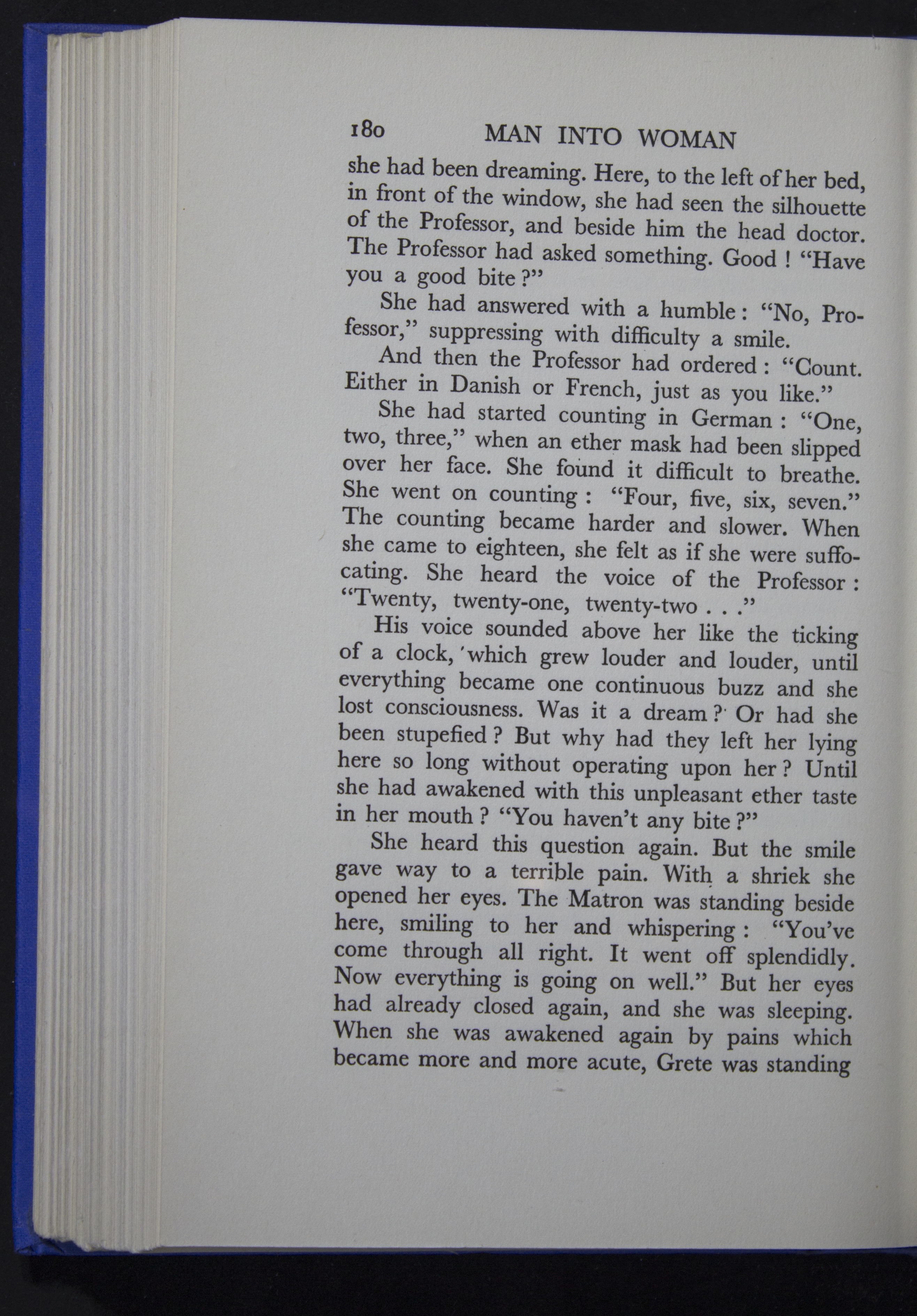 180 MAN INTO WOMAN

she had been dreaming. Here, to the left of her bed, in front of the window, she had seen the silhouette of the Professor, and beside him the head doctor. The Professor had asked something. Good ! "Have you a good bite ?"

She had answered with a humble : "No, Professor," suppressing with difficulty a smile.

And then the Professor had ordered : "Count. Either in Danish or French, just as you like."

She had started counting in German : "One, two, three," when an ether mask had been slipped over her face. She found it difficult to breathe. She went on counting : "Four, five, six, seven." The counting became harder and slower. When she came to eighteen, she felt as if she were suffocating. She heard the voice of the Professor : "Twenty, twenty-one, twenty-two . . ."

His voice sounded above her like the ticking of a clock, which grew louder and louder, until everything became one continuous buzz and she lost consciousness. Was it a dream ? Or had she been stupefied ? But why had they left her lying here so long without operating upon her ? Until she had awakened with this unpleasant ether taste in her mouth ? "You haven't any bite ?"

She heard this question again. But the smile gave way to a terrible pain. With a shriek she opened her eyes. The Matron was standing beside here, smiling to her and whispering : "You've come through all right. It went off splendidly. Now everything is going on well." But her eyes had already closed again, and she was sleeping. When she was awakened again by pains which became more and more acute, Grete was standing